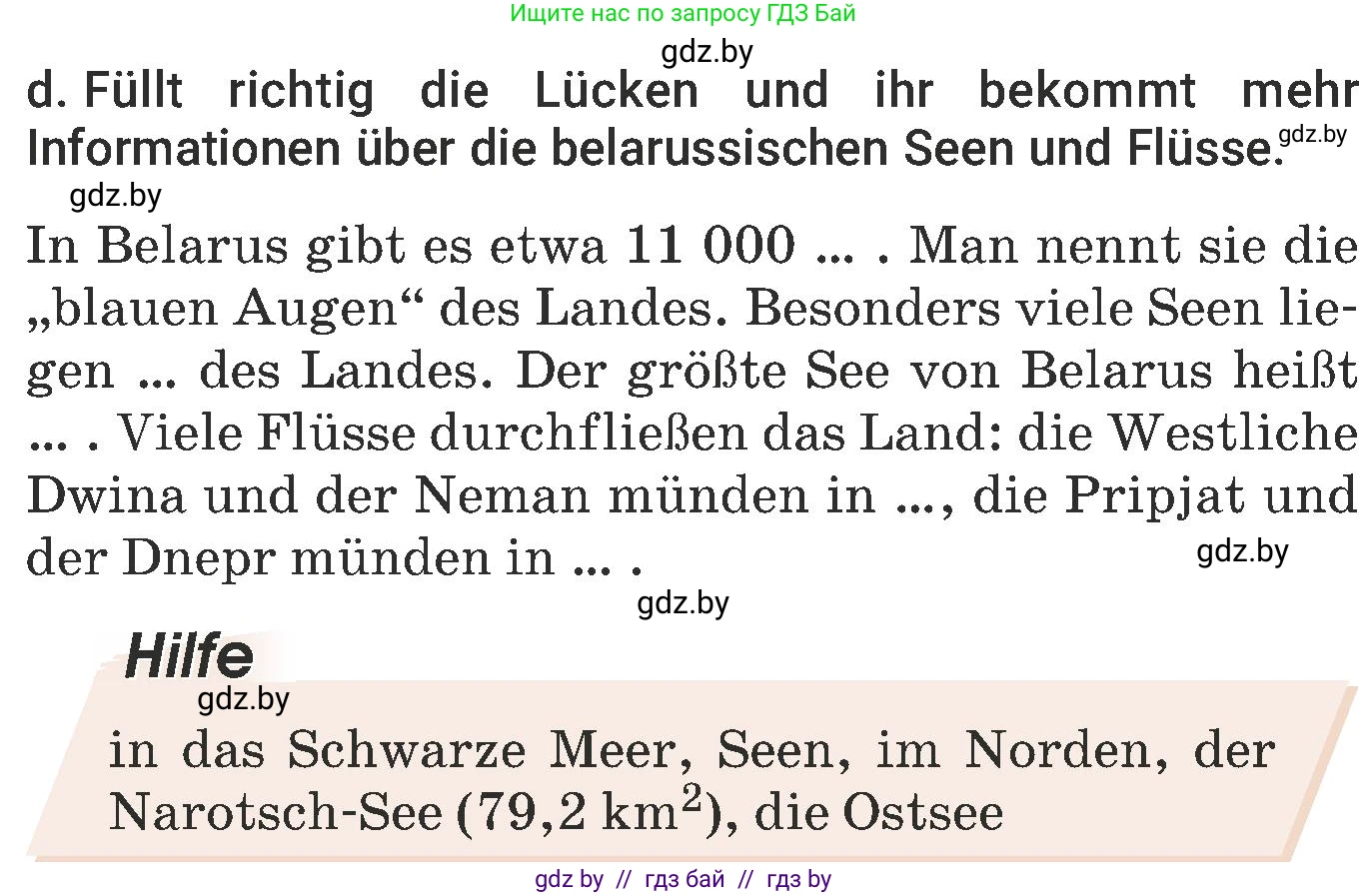 Ищите нас по запросу ГДЗ Бай

gdz.by

d. Füllt richtig die Lücken und ihr bekommt mehr Informationen über die belarussischen Seen und Flüsse. gdz.by

gdz.by

In Belarus gibt es etwa 11 000 ... . Man nennt sie die „blauen Augen“ des Landes. Besonders viele Seen liegen ... des Landes. Der größte See von Belarus heißt ... . Viele Flüsse durchfließen das Land: die Westliche Dwina und der Neman münden in ..., die Pripjat und der Dnepr münden in ... .

gdz.by

gdz.by

Hilfe

gdz.by

in das Schwarze Meer, Seen, im Norden, der Narotsch-See (79,2 $km^2$), die Ostsee

gdz by // гдз бай // гдз by